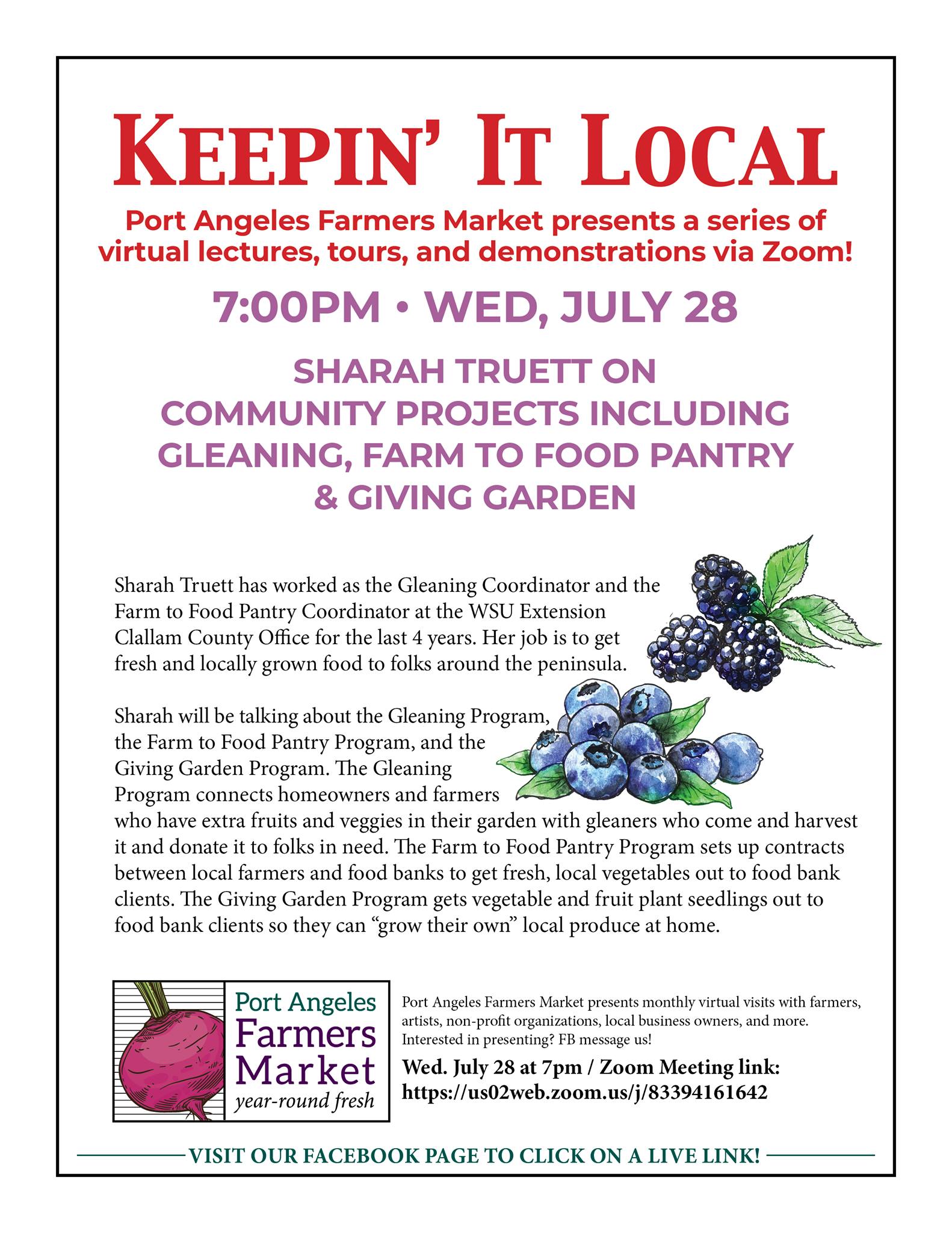 KEEPIN' IT LOCAL

Port Angeles Farmers Market presents a series of virtual lectures, tours, and demonstrations via Zoom!

7:00PM • WED, JULY 28

SHARAH TRUETT ON
COMMUNITY PROJECTS INCLUDING
GLEANING, FARM TO FOOD PANTRY
& GIVING GARDEN

Sharah Truett has worked as the Gleaning Coordinator and the Farm to Food Pantry Coordinator at the WSU Extension Clallam County Office for the last 4 years. Her job is to get fresh and locally grown food to folks around the peninsula.

Sharah will be talking about the Gleaning Program, the Farm to Food Pantry Program, and the Giving Garden Program. The Gleaning Program connects homeowners and farmers who have extra fruits and veggies in their garden with gleaners who come and harvest it and donate it to folks in need. The Farm to Food Pantry Program sets up contracts between local farmers and food banks to get fresh, local vegetables out to food bank clients. The Giving Garden Program gets vegetable and fruit plant seedlings out to food bank clients so they can "grow their own" local produce at home.

Port Angeles
Farmers
Market
year-round fresh

Port Angeles Farmers Market presents monthly virtual visits with farmers, artists, non-profit organizations, local business owners, and more. Interested in presenting? FB message us!

Wed. July 28 at 7pm / Zoom Meeting link:
https://us02web.zoom.us/j/83394161642

VISIT OUR FACEBOOK PAGE TO CLICK ON A LIVE LINK!